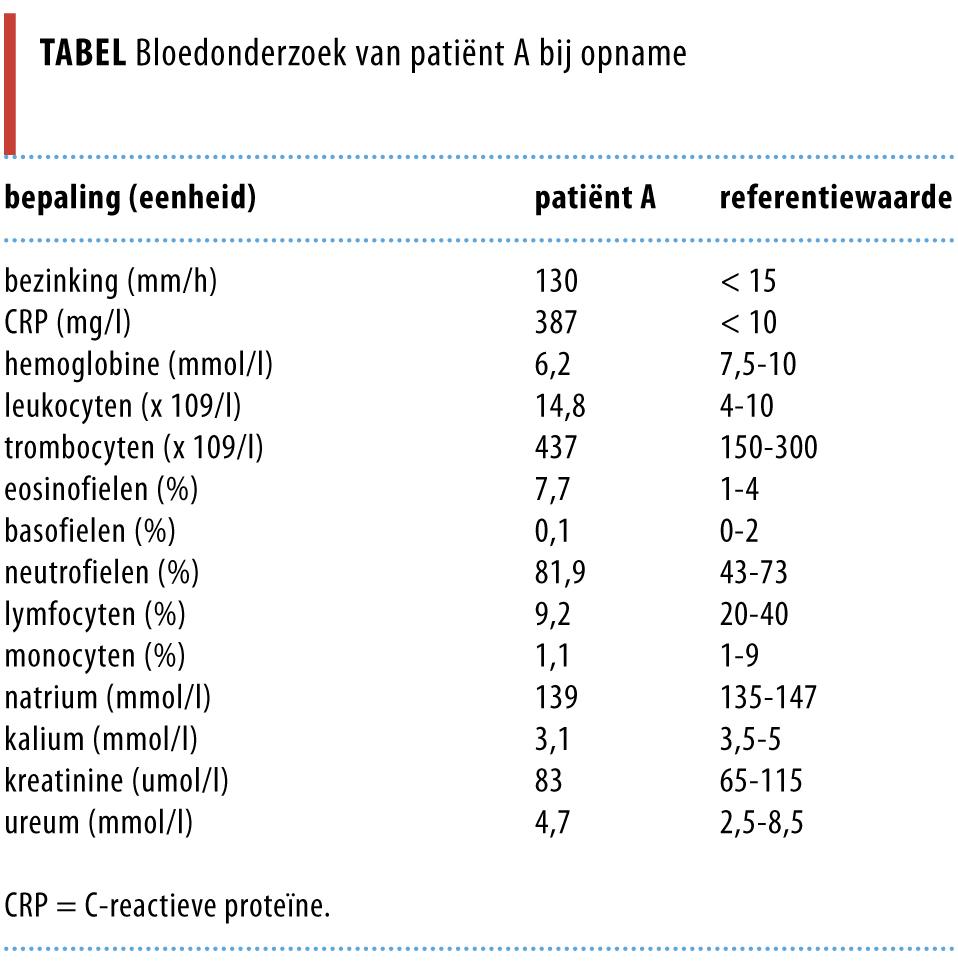 **TABEL** Bloedonderzoek van patiënt A bij opname

| bepaling (eenheid) | patiënt A | referentiewaarde |
|---|---|---|
| bezinking (mm/h) | 130 | < 15 |
| CRP (mg/l) | 387 | < 10 |
| hemoglobine (mmol/l) | 6,2 | 7,5-10 |
| leukocyten (x 109/l) | 14,8 | 4-10 |
| trombocyten (x 109/l) | 437 | 150-300 |
| eosinofielen (%) | 7,7 | 1-4 |
| basofielen (%) | 0,1 | 0-2 |
| neutrofielen (%) | 81,9 | 43-73 |
| lymfocyten (%) | 9,2 | 20-40 |
| monocyten (%) | 1,1 | 1-9 |
| natrium (mmol/l) | 139 | 135-147 |
| kalium (mmol/l) | 3,1 | 3,5-5 |
| kreatinine (umol/l) | 83 | 65-115 |
| ureum (mmol/l) | 4,7 | 2,5-8,5 |

CRP = C-reactieve proteïne.